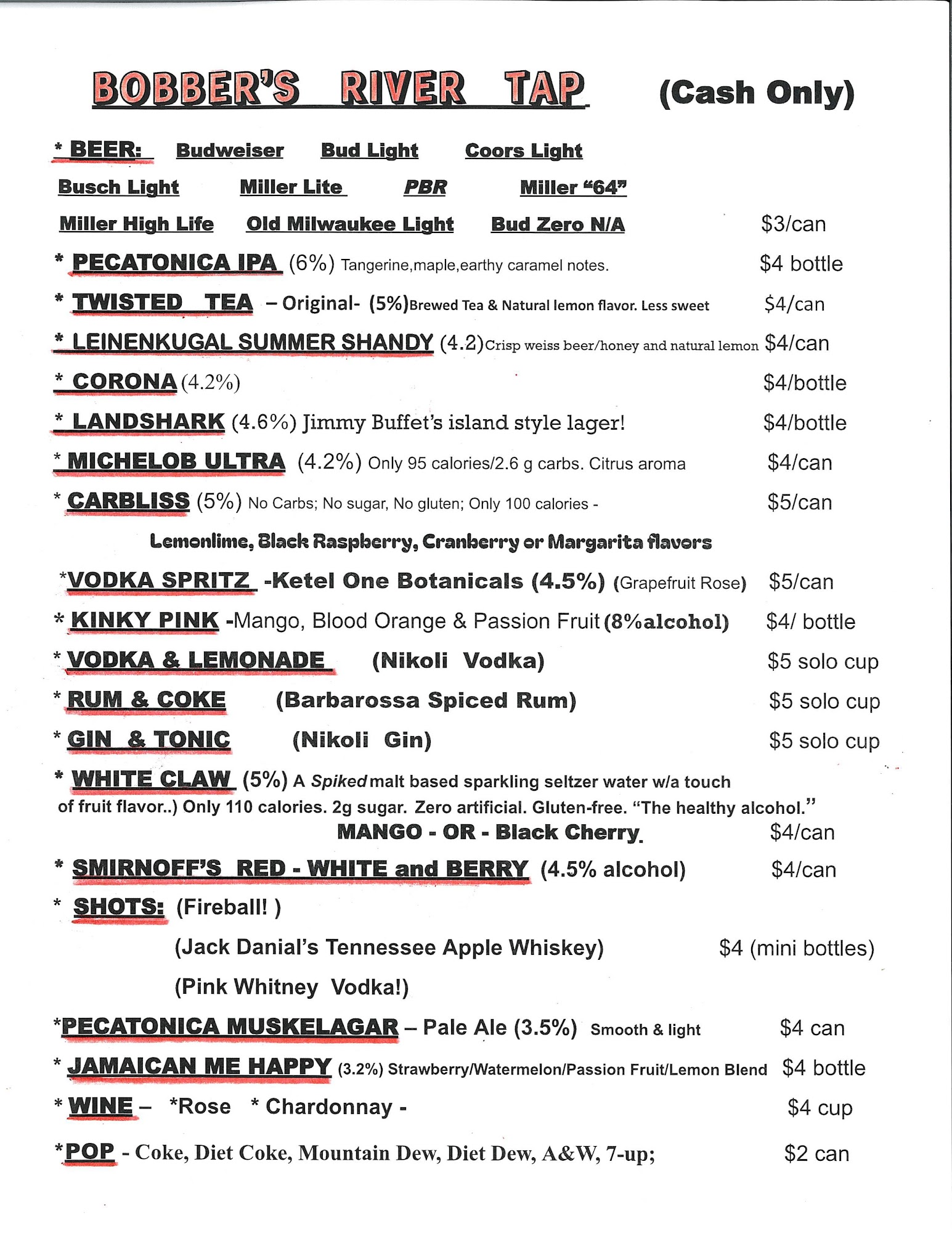 BOBBER'S RIVER TAP (Cash Only)

* BEER: Budweiser Bud Light Coors Light

Busch Light Miller Lite PBR Miller "64"

Miller High Life Old Milwaukee Light Bud Zero N/A $3/can

* PECATONICA IPA (6%) Tangerine,maple,earthy caramel notes. $4 bottle

* TWISTED TEA – Original- (5%)Brewed Tea & Natural lemon flavor. Less sweet $4/can

* LEINENKUGAL SUMMER SHANDY (4.2)Crisp weiss beer/honey and natural lemon $4/can

* CORONA (4.2%) $4/bottle

* LANDSHARK (4.6%) Jimmy Buffet's island style lager! $4/bottle

* MICHELOB ULTRA (4.2%) Only 95 calories/2.6 g carbs. Citrus aroma $4/can

* CARBLISS (5%) No Carbs; No sugar, No gluten; Only 100 calories - $5/can

Lemonlime, Black Raspberry, Cranberry or Margarita flavors

*VODKA SPRITZ -Ketel One Botanicals (4.5%) (Grapefruit Rose) $5/can

* KINKY PINK -Mango, Blood Orange & Passion Fruit (8%alcohol) $4/ bottle

* VODKA & LEMONADE (Nikoli Vodka) $5 solo cup

* RUM & COKE (Barbarossa Spiced Rum) $5 solo cup

* GIN & TONIC (Nikoli Gin) $5 solo cup

* WHITE CLAW (5%) A Spiked malt based sparkling seltzer water w/a touch of fruit flavor..) Only 110 calories. 2g sugar. Zero artificial. Gluten-free. "The healthy alcohol."

MANGO - OR - Black Cherry $4/can

* SMIRNOFF'S RED - WHITE and BERRY (4.5% alcohol) $4/can

* SHOTS: (Fireball! )

(Jack Danial's Tennessee Apple Whiskey) $4 (mini bottles)

(Pink Whitney Vodka!)

*PECATONICA MUSKELAGAR – Pale Ale (3.5%) Smooth & light $4 can

* JAMAICAN ME HAPPY (3.2%) Strawberry/Watermelon/Passion Fruit/Lemon Blend $4 bottle

* WINE – *Rose * Chardonnay - $4 cup

*POP - Coke, Diet Coke, Mountain Dew, Diet Dew, A&W, 7-up; $2 can